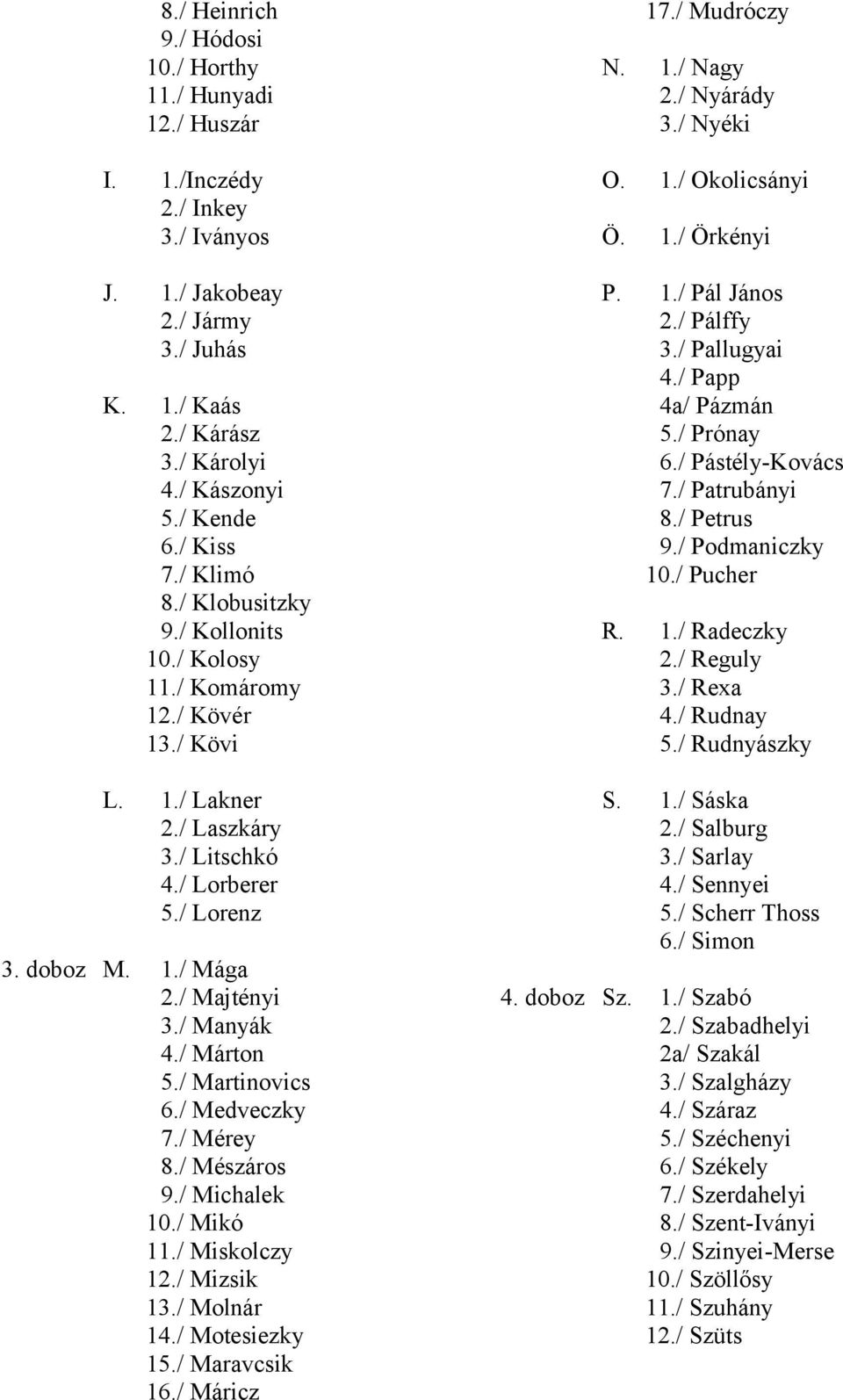 8./ Heinrich
9./ Hódosi
10./ Horthy
11./ Hunyadi
12./ Huszár

I. 1./Inczédy
2./ Inkey
3./ Iványos

J. 1./ Jakobeay
2./ Jármy
3./ Juhás

K. 1./ Kaás
2./ Kárász
3./ Károlyi
4./ Kászonyi
5./ Kende
6./ Kiss
7./ Klimó
8./ Klobusitzky
9./ Kollonits
10./ Kolosy
11./ Komáromy
12./ Kövér
13./ Kövi

L. 1./ Lakner
2./ Laszkáry
3./ Litschkó
4./ Lorberer
5./ Lorenz

3. doboz M. 1./ Mága
2./ Majtényi
3./ Manyák
4./ Márton
5./ Martinovics
6./ Medveczky
7./ Mérey
8./ Mészáros
9./ Michalek
10./ Mikó
11./ Miskolczy
12./ Mizsik
13./ Molnár
14./ Motesiezky
15./ Maravcsik
16./ Máricz

17./ Mudróczy

N. 1./ Nagy
2./ Nyárády
3./ Nyéki

O. 1./ Okolicsányi

Ö. 1./ Örkényi

P. 1./ Pál János
2./ Pálffy
3./ Pallugyai
4./ Papp
4a/ Pázmán
5./ Prónay
6./ Pástély-Kovács
7./ Patrubányi
8./ Petrus
9./ Podmaniczky
10./ Pucher

R. 1./ Radeczky
2./ Reguly
3./ Rexa
4./ Rudnay
5./ Rudnyászky

S. 1./ Sáska
2./ Salburg
3./ Sarlay
4./ Sennyei
5./ Scherr Thoss
6./ Simon

4. doboz Sz. 1./ Szabó
2./ Szabadhelyi
2a/ Szakál
3./ Szalgházy
4./ Száraz
5./ Széchenyi
6./ Székely
7./ Szerdahelyi
8./ Szent-Iványi
9./ Szinyei-Merse
10./ Szöllősy
11./ Szuhány
12./ Szüts